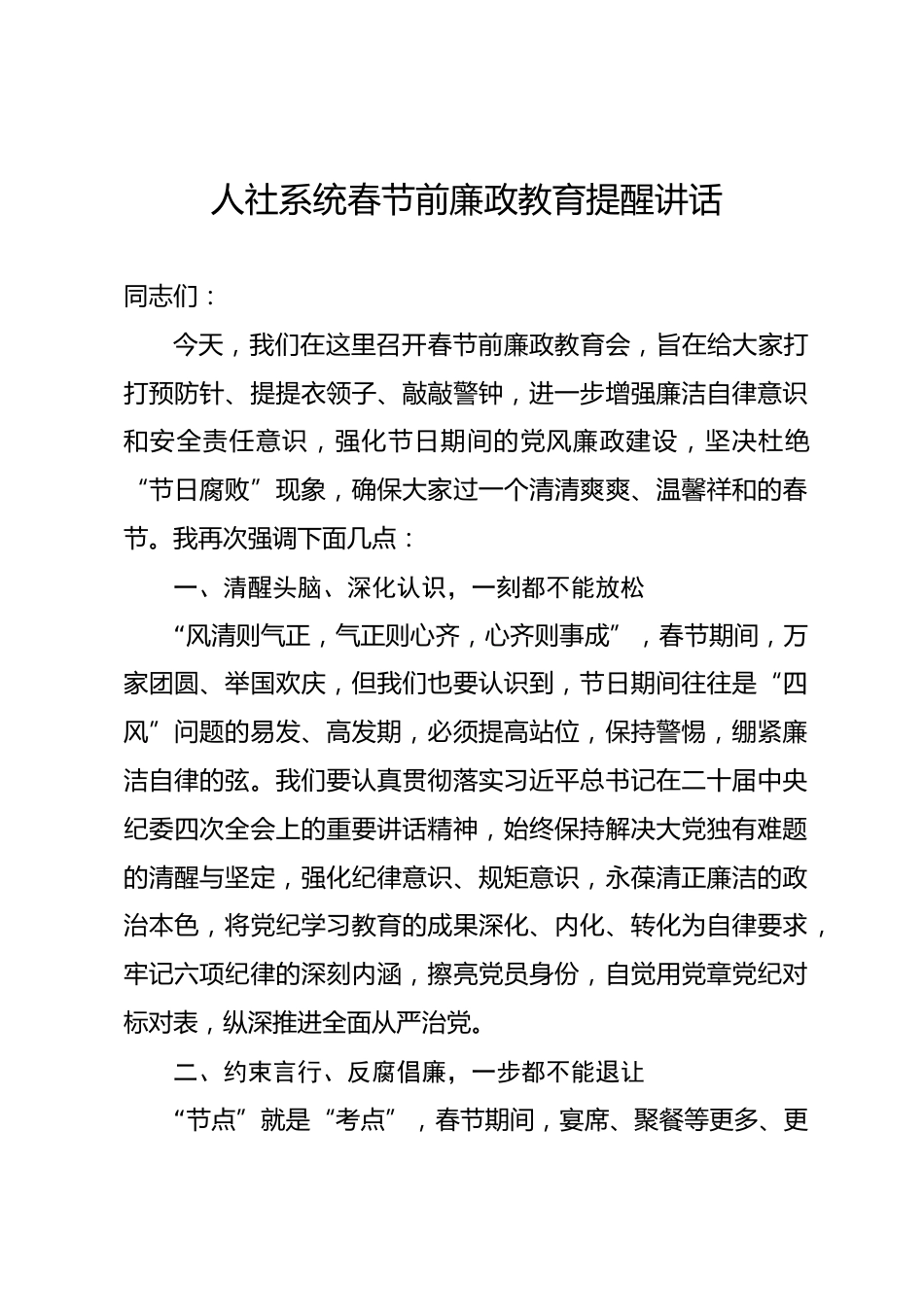 人社系统春节前廉政教育提醒讲话

同志们：

今天，我们在这里召开春节前廉政教育会，旨在给大家打打预防针、提提衣领子、敲敲警钟，进一步增强廉洁自律意识和安全责任意识，强化节日期间的党风廉政建设，坚决杜绝“节日腐败”现象，确保大家过一个清清爽爽、温馨祥和的春节。我再次强调下面几点：

一、清醒头脑、深化认识，一刻都不能放松

“风清则气正，气正则心齐，心齐则事成”，春节期间，万家团圆、举国欢庆，但我们也要认识到，节日期间往往是“四风”问题的易发、高发期，必须提高站位，保持警惕，绷紧廉洁自律的弦。我们要认真贯彻落实习近平总书记在二十届中央纪委四次全会上的重要讲话精神，始终保持解决大党独有难题的清醒与坚定，强化纪律意识、规矩意识，永葆清正廉洁的政治本色，将党纪学习教育的成果深化、内化、转化为自律要求，牢记六项纪律的深刻内涵，擦亮党员身份，自觉用党章党纪对标对表，纵深推进全面从严治党。

二、约束言行、反腐倡廉，一步都不能退让

“节点”就是“考点”，春节期间，宴席、聚餐等更多、更